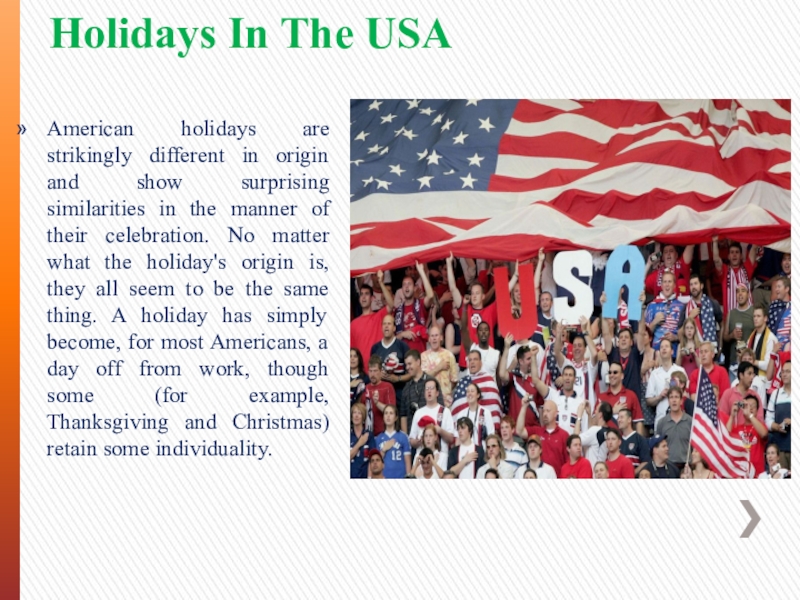 Holidays In The USA

» American holidays are strikingly different in origin and show surprising similarities in the manner of their celebration. No matter what the holiday's origin is, they all seem to be the same thing. A holiday has simply become, for most Americans, a day off from work, though some (for example, Thanksgiving and Christmas) retain some individuality.

USA